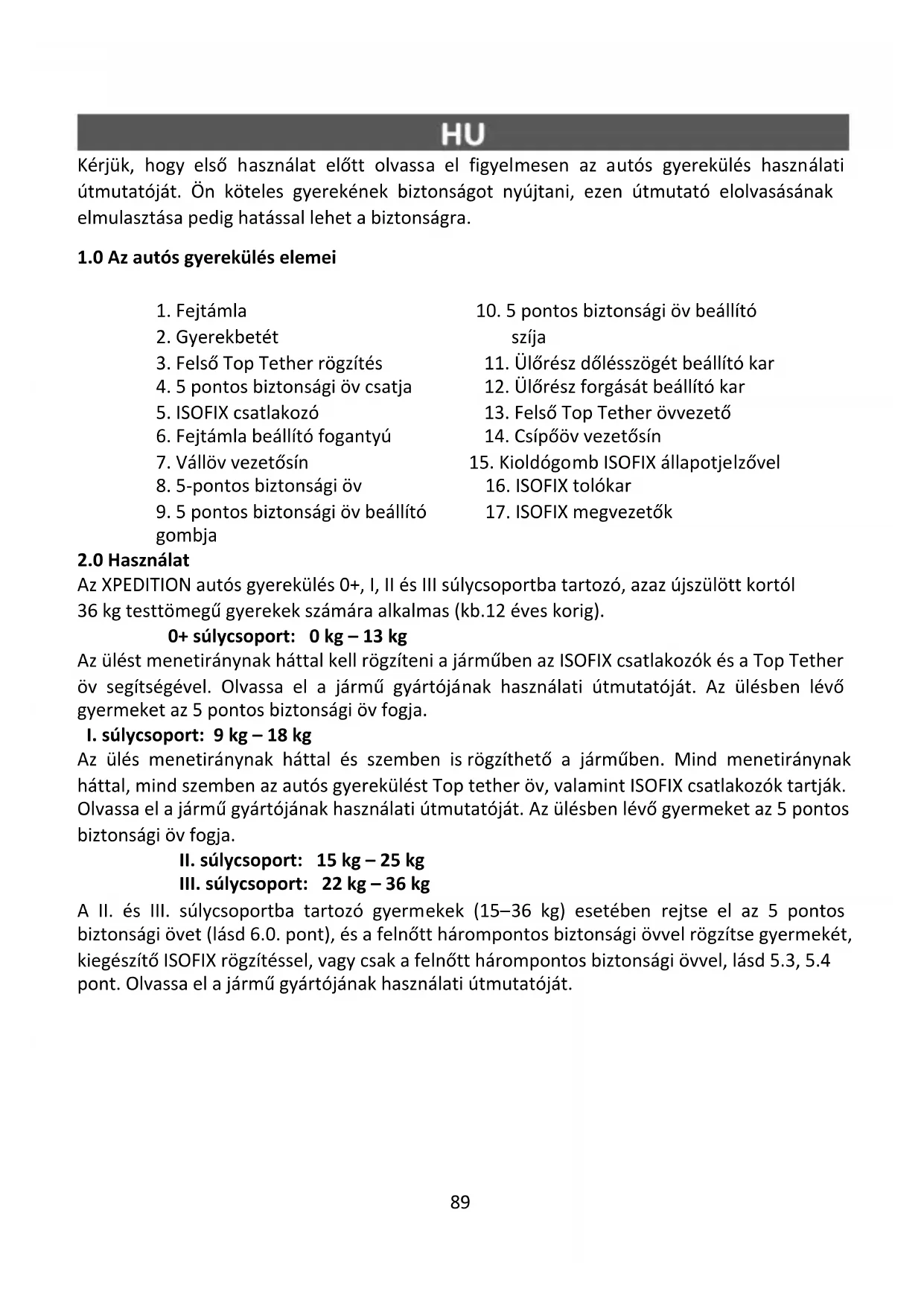 HU

Kérjük, hogy első használat előtt olvassa el figyelmesen az autós gyerekülés használati útmutatóját. Ön köteles gyerekének biztonságot nyújtani, ezen útmutató elolvasásának elmulasztása pedig hatással lehet a biztonságra.

1.0 Az autós gyerekülés elemei

1. Fejtámla
2. Gyerekbetét
3. Felső Top Tether rögzítés
4. 5 pontos biztonsági öv csatja
5. ISOFIX csatlakozó
6. Fejtámla beállító fogantyú
7. Vállöv vezetősín
8. 5-pontos biztonsági öv
9. 5 pontos biztonsági öv beállító gombja

10. 5 pontos biztonsági öv beállító szíja
11. Ülőrész dőlésszögét beállító kar
12. Ülőrész forgását beállító kar
13. Felső Top Tether övvezető
14. Csípőöv vezetősín
15. Kioldógomb ISOFIX állapotjelzővel
16. ISOFIX tolókar
17. ISOFIX megvezetők

2.0 Használat
Az XPEDITION autós gyerekülés 0+, I, II és III súlycsoportba tartozó, azaz újszülött kortól 36 kg testtömegű gyerekek számára alkalmas (kb.12 éves korig).

0+ súlycsoport: 0 kg – 13 kg
Az ülést menetiránynak háttal kell rögzíteni a járműben az ISOFIX csatlakozók és a Top Tether öv segítségével. Olvassa el a jármű gyártójának használati útmutatóját. Az ülésben lévő gyermeket az 5 pontos biztonsági öv fogja.

I. súlycsoport: 9 kg – 18 kg
Az ülés menetiránynak háttal és szemben is rögzíthető a járműben. Mind menetiránynak háttal, mind szemben az autós gyerekülést Top tether öv, valamint ISOFIX csatlakozók tartják. Olvassa el a jármű gyártójának használati útmutatóját. Az ülésben lévő gyermeket az 5 pontos biztonsági öv fogja.

II. súlycsoport: 15 kg – 25 kg
III. súlycsoport: 22 kg – 36 kg
A II. és III. súlycsoportba tartozó gyermekek (15–36 kg) esetében rejtse el az 5 pontos biztonsági övet (lásd 6.0. pont), és a felnőtt hárompontos biztonsági övvel rögzítse gyermekét, kiegészítő ISOFIX rögzítéssel, vagy csak a felnőtt hárompontos biztonsági övvel, lásd 5.3, 5.4 pont. Olvassa el a jármű gyártójának használati útmutatóját.

89